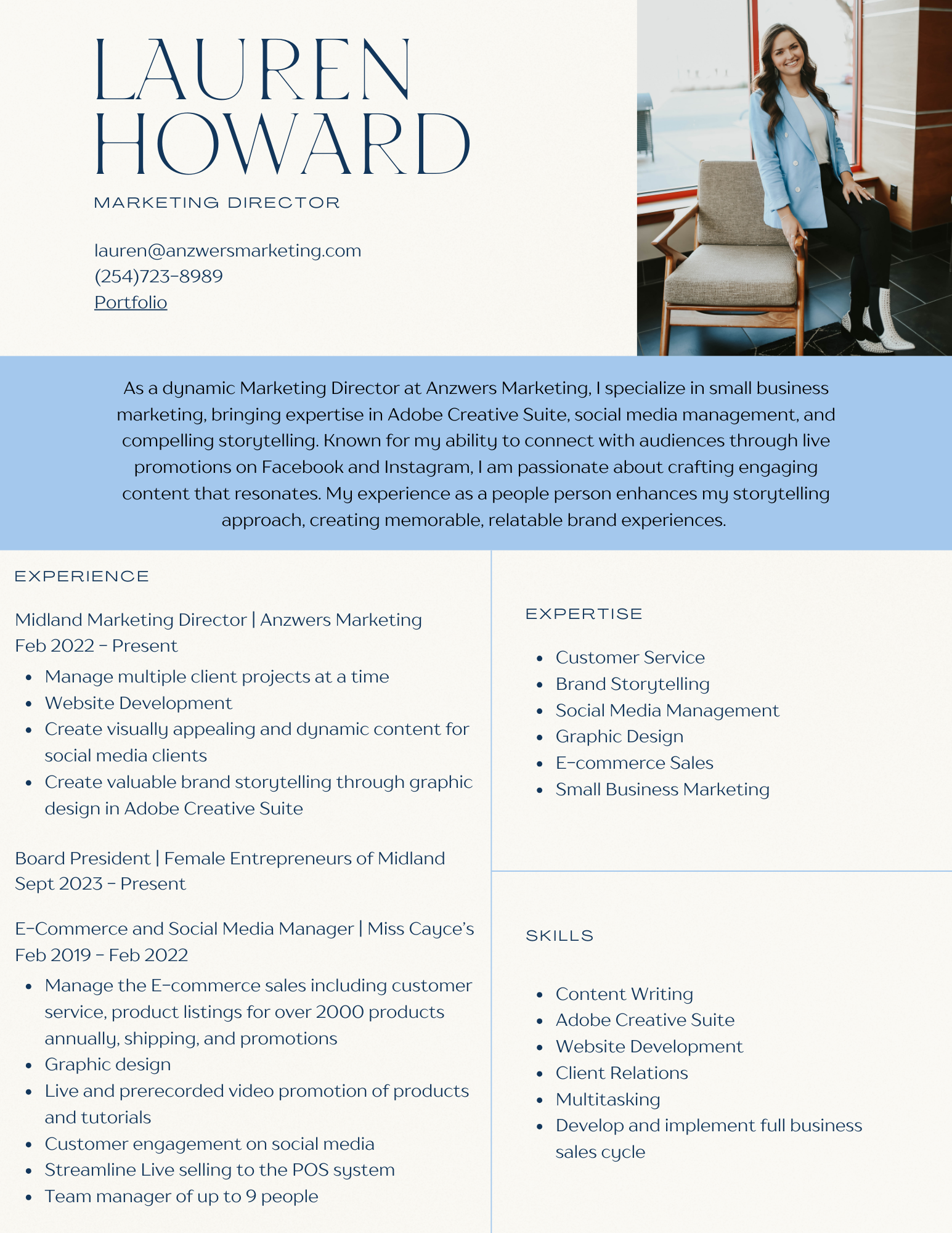 LAUREN HOWARD

MARKETING DIRECTOR

lauren@anzwersmarketing.com
(254)723-8989
Portfolio

As a dynamic Marketing Director at Anzwers Marketing, I specialize in small business marketing, bringing expertise in Adobe Creative Suite, social media management, and compelling storytelling. Known for my ability to connect with audiences through live promotions on Facebook and Instagram, I am passionate about crafting engaging content that resonates. My experience as a people person enhances my storytelling approach, creating memorable, relatable brand experiences.

EXPERIENCE

Midland Marketing Director | Anzwers Marketing
Feb 2022 - Present

- Manage multiple client projects at a time
- Website Development
- Create visually appealing and dynamic content for social media clients
- Create valuable brand storytelling through graphic design in Adobe Creative Suite

Board President | Female Entrepreneurs of Midland
Sept 2023 - Present

E-Commerce and Social Media Manager | Miss Cayce's
Feb 2019 - Feb 2022

- Manage the E-commerce sales including customer service, product listings for over 2000 products annually, shipping, and promotions
- Graphic design
- Live and prerecorded video promotion of products and tutorials
- Customer engagement on social media
- Streamline Live selling to the POS system
- Team manager of up to 9 people

EXPERTISE

- Customer Service
- Brand Storytelling
- Social Media Management
- Graphic Design
- E-commerce Sales
- Small Business Marketing

SKILLS

- Content Writing
- Adobe Creative Suite
- Website Development
- Client Relations
- Multitasking
- Develop and implement full business sales cycle